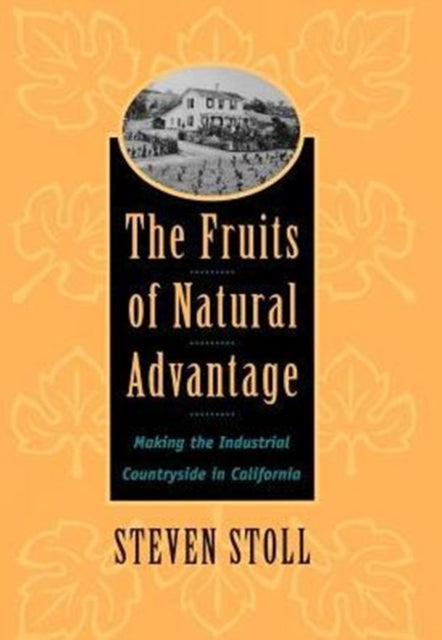 The Fruits of Natural Advantage

Making the Industrial Countryside in California

STEVEN STOLL